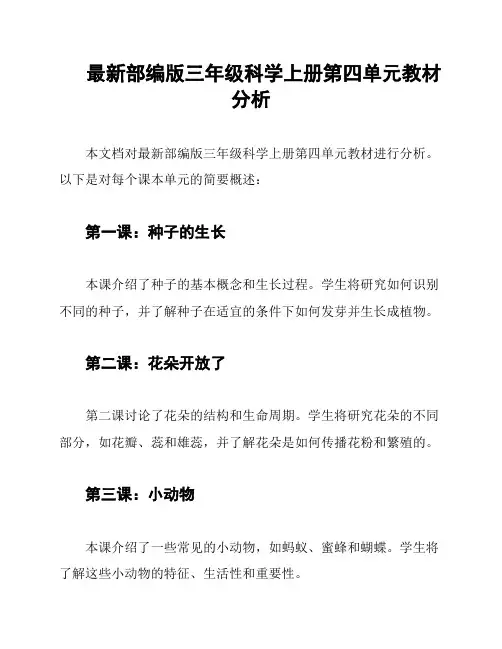 最新部编版三年级科学上册第四单元教材分析

本文档对最新部编版三年级科学上册第四单元教材进行分析。以下是对每个课本单元的简要概述：

第一课：种子的生长

本课介绍了种子的基本概念和生长过程。学生将研究如何识别不同的种子，并了解种子在适宜的条件下如何发芽并生长成植物。

第二课：花朵开放了

第二课讨论了花朵的结构和生命周期。学生将研究花朵的不同部分，如花瓣、蕊和雄蕊，并了解花朵是如何传播花粉和繁殖的。

第三课：小动物

本课介绍了一些常见的小动物，如蚂蚁、蜜蜂和蝴蝶。学生将了解这些小动物的特征、生活性和重要性。